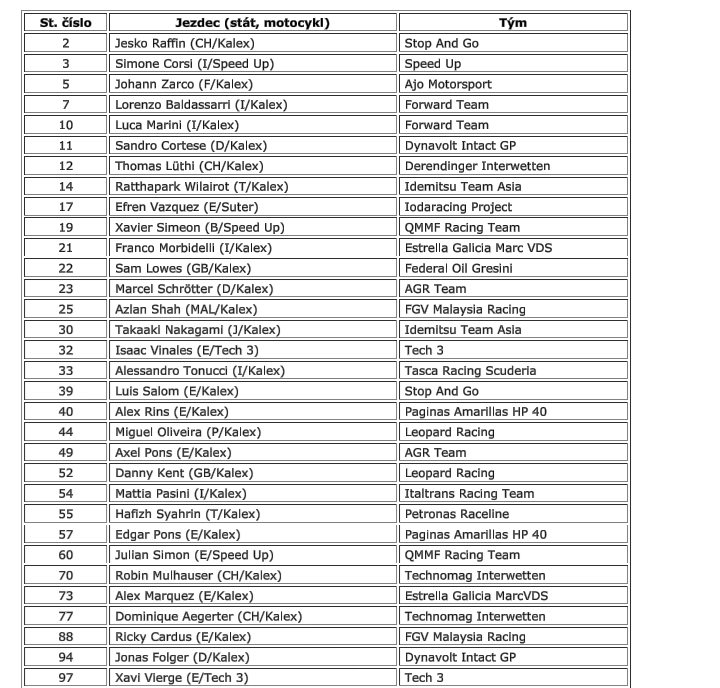 | St. číslo | Jezdec (stát, motocykl) | Tým |
|---|---|---|
| 2 | Jesko Raffin (CH/Kalex) | Stop And Go |
| 3 | Simone Corsi (I/Speed Up) | Speed Up |
| 5 | Johann Zarco (F/Kalex) | Ajo Motorsport |
| 7 | Lorenzo Baldassarri (I/Kalex) | Forward Team |
| 10 | Luca Marini (I/Kalex) | Forward Team |
| 11 | Sandro Cortese (D/Kalex) | Dynavolt Intact GP |
| 12 | Thomas Lüthi (CH/Kalex) | Derendinger Interwetten |
| 14 | Ratthapark Wilairot (T/Kalex) | Idemitsu Team Asia |
| 17 | Efren Vazquez (E/Suter) | Iodaracing Project |
| 19 | Xavier Simeon (B/Speed Up) | QMMF Racing Team |
| 21 | Franco Morbidelli (I/Kalex) | Estrella Galicia Marc VDS |
| 22 | Sam Lowes (GB/Kalex) | Federal Oil Gresini |
| 23 | Marcel Schrötter (D/Kalex) | AGR Team |
| 25 | Azlan Shah (MAL/Kalex) | FGV Malaysia Racing |
| 30 | Takaaki Nakagami (J/Kalex) | Idemitsu Team Asia |
| 32 | Isaac Vinales (E/Tech 3) | Tech 3 |
| 33 | Alessandro Tonucci (I/Kalex) | Tasca Racing Scuderia |
| 39 | Luis Salom (E/Kalex) | Stop And Go |
| 40 | Alex Rins (E/Kalex) | Paginas Amarillas HP 40 |
| 44 | Miguel Oliveira (P/Kalex) | Leopard Racing |
| 49 | Axel Pons (E/Kalex) | AGR Team |
| 52 | Danny Kent (GB/Kalex) | Leopard Racing |
| 54 | Mattia Pasini (I/Kalex) | Italtrans Racing Team |
| 55 | Hafizh Syahrin (T/Kalex) | Petronas Raceline |
| 57 | Edgar Pons (E/Kalex) | Paginas Amarillas HP 40 |
| 60 | Julian Simon (E/Speed Up) | QMMF Racing Team |
| 70 | Robin Mulhauser (CH/Kalex) | Technomag Interwetten |
| 73 | Alex Marquez (E/Kalex) | Estrella Galicia MarcVDS |
| 77 | Dominique Aegerter (CH/Kalex) | Technomag Interwetten |
| 88 | Ricky Cardus (E/Kalex) | FGV Malaysia Racing |
| 94 | Jonas Folger (D/Kalex) | Dynavolt Intact GP |
| 97 | Xavi Vierge (E/Tech 3) | Tech 3 |